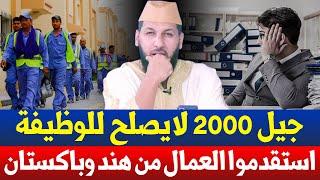 جيل 2000 لايصلح للوظيفة
استقدموا العمال من هند وباكستان